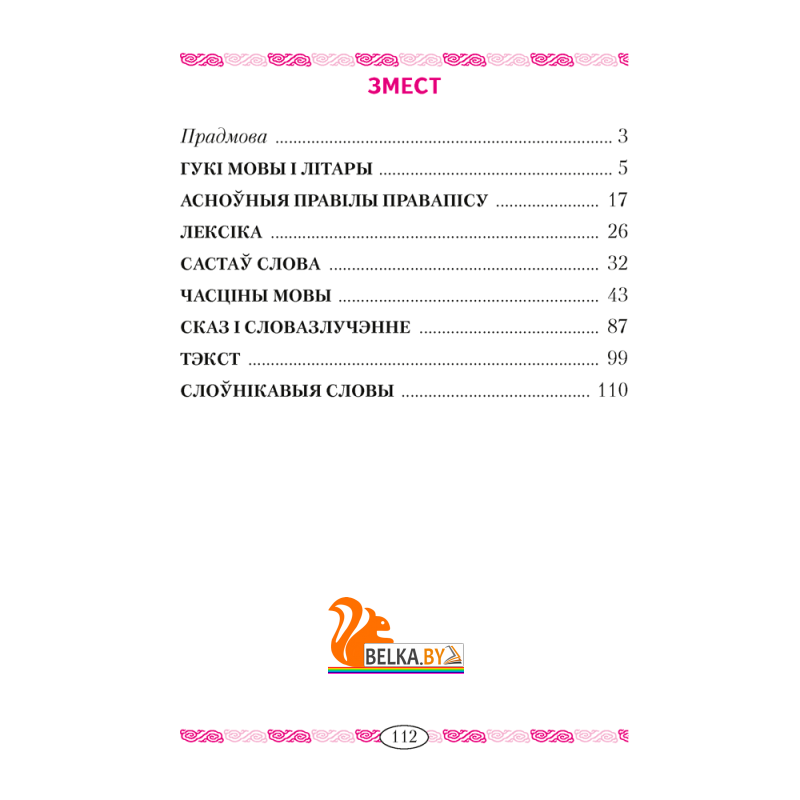 ЗМЕСТ

Прадмова 3
ГУКІ МОВЫ І ЛІТАРЫ 5
АСНОЎНЫЯ ПРАВІЛЫ ПРАВАПІСУ 17
ЛЕКСІКА 26
САСТАЎ СЛОВА 32
ЧАСЦІНЫ МОВЫ 43
СКАЗ І СЛОВАЗЛУЧЭННЕ 87
ТЭКСТ 99
СЛОЎНІКАВЫЯ СЛОВЫ 110

112

BELKA.BY